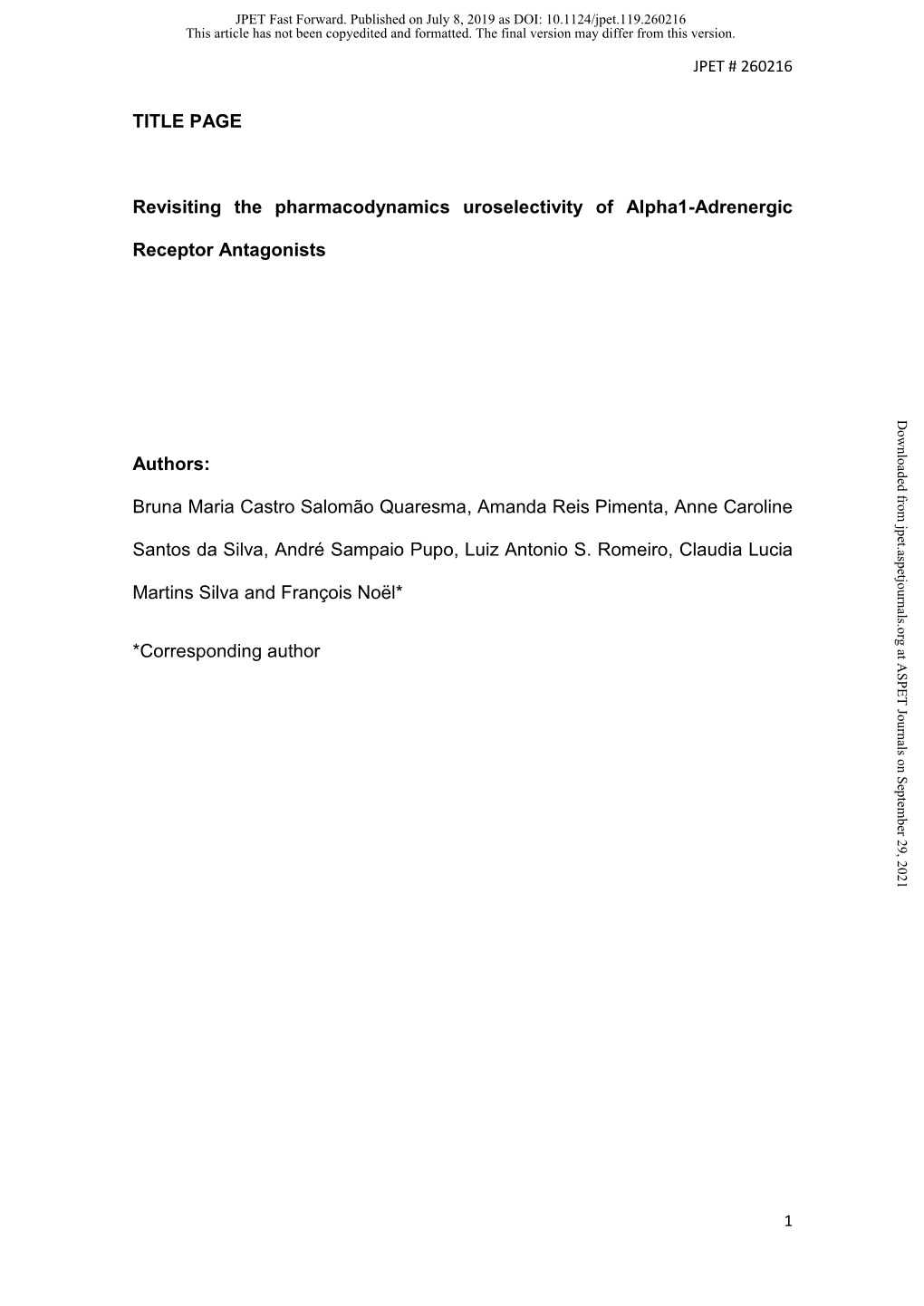 JPET Fast Forward. Published on July 8, 2019 as DOI: 10.1124/jpet.119.260216
This article has not been copyedited and formatted. The final version may differ from this version.

JPET # 260216

TITLE PAGE

Revisiting the pharmacodynamics uroselectivity of Alpha1-Adrenergic Receptor Antagonists

Authors:

Bruna Maria Castro Salomão Quaresma, Amanda Reis Pimenta, Anne Caroline Santos da Silva, André Sampaio Pupo, Luiz Antonio S. Romeiro, Claudia Lucia Martins Silva and François Noël*

*Corresponding author

Downloaded from jpet.aspetjournals.org at ASPET Journals on September 29, 2021

1